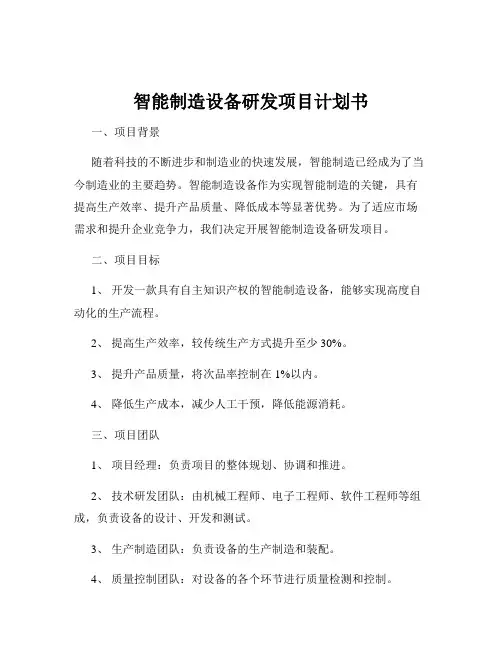 智能制造设备研发项目计划书

一、项目背景

随着科技的不断进步和制造业的快速发展，智能制造已经成为了当今制造业的主要趋势。智能制造设备作为实现智能制造的关键，具有提高生产效率、提升产品质量、降低成本等显著优势。为了适应市场需求和提升企业竞争力，我们决定开展智能制造设备研发项目。

二、项目目标

1、 开发一款具有自主知识产权的智能制造设备，能够实现高度自动化的生产流程。

2、 提高生产效率，较传统生产方式提升至少 30%。

3、 提升产品质量，将次品率控制在 1%以内。

4、 降低生产成本，减少人工干预，降低能源消耗。

三、项目团队

1、 项目经理：负责项目的整体规划、协调和推进。

2、 技术研发团队：由机械工程师、电子工程师、软件工程师等组成，负责设备的设计、开发和测试。

3、 生产制造团队：负责设备的生产制造和装配。

4、 质量控制团队：对设备的各个环节进行质量检测和控制。